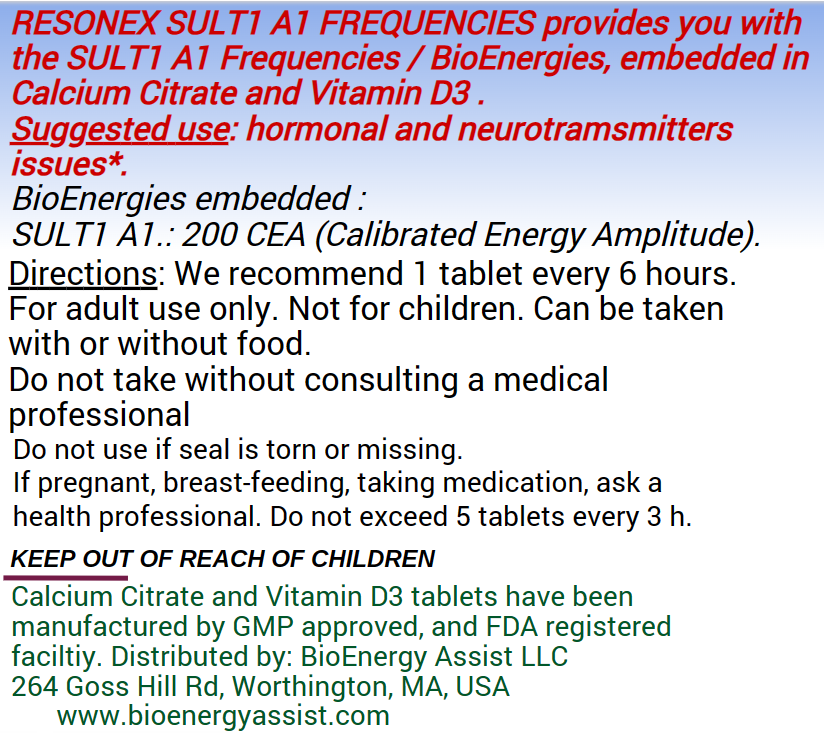 RESONEX SULT1 A1 FREQUENCIES provides you with the SULT1 A1 Frequencies / BioEnergies, embedded in Calcium Citrate and Vitamin D3 .
Suggested use: hormonal and neurotramsmitters issues*.
BioEnergies embedded :
SULT1 A1.: 200 CEA (Calibrated Energy Amplitude).
Directions: We recommend 1 tablet every 6 hours. For adult use only. Not for children. Can be taken with or without food.
Do not take without consulting a medical professional
Do not use if seal is torn or missing.
If pregnant, breast-feeding, taking medication, ask a health professional. Do not exceed 5 tablets every 3 h.
KEEP OUT OF REACH OF CHILDREN
Calcium Citrate and Vitamin D3 tablets have been manufactured by GMP approved, and FDA registered faciltiy. Distributed by: BioEnergy Assist LLC
264 Goss Hill Rd, Worthington, MA, USA
www.bioenergyassist.com